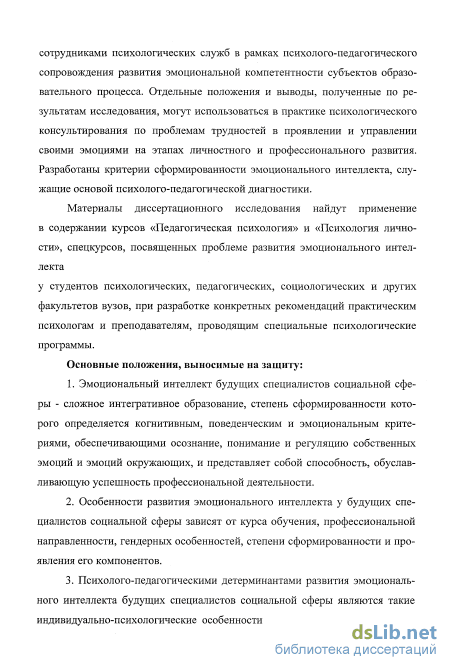 сотрудниками психологических служб в рамках психолого-педагогического сопровождения развития эмоциональной компетентности субъектов образовательного процесса. Отдельные положения и выводы, полученные по результатам исследования, могут использоваться в практике психологического консультирования по проблемам трудностей в проявлении и управлении своими эмоциями на этапах личностного и профессионального развития. Разработаны критерии сформированности эмоционального интеллекта, служащие основой психолого-педагогической диагностики.

Материалы диссертационного исследования найдут применение в содержании курсов «Педагогическая психология» и «Психология личности», спецкурсов, посвященных проблеме развития эмоционального интеллекта

у студентов психологических, педагогических, социологических и других факультетов вузов, при разработке конкретных рекомендаций практическим психологам и преподавателям, проводящим специальные психологические программы.

Основные положения, выносимые на защиту:

1. Эмоциональный интеллект будущих специалистов социальной сферы - сложное интегративное образование, степень сформированности которого определяется когнитивным, поведенческим и эмоциональным критериями, обеспечивающими осознание, понимание и регуляцию собственных эмоций и эмоций окружающих, и представляет собой способность, обуславливающую успешность профессиональной деятельности.

2. Особенности развития эмоционального интеллекта у будущих специалистов социальной сферы зависят от курса обучения, профессиональной направленности, гендерных особенностей, степени сформированности и проявления его компонентов.

3. Психолого-педагогическими детерминантами развития эмоционального интеллекта будущих специалистов социальной сферы являются такие индивидуально-психологические особенности

dsLib.net
библиотека диссертаций